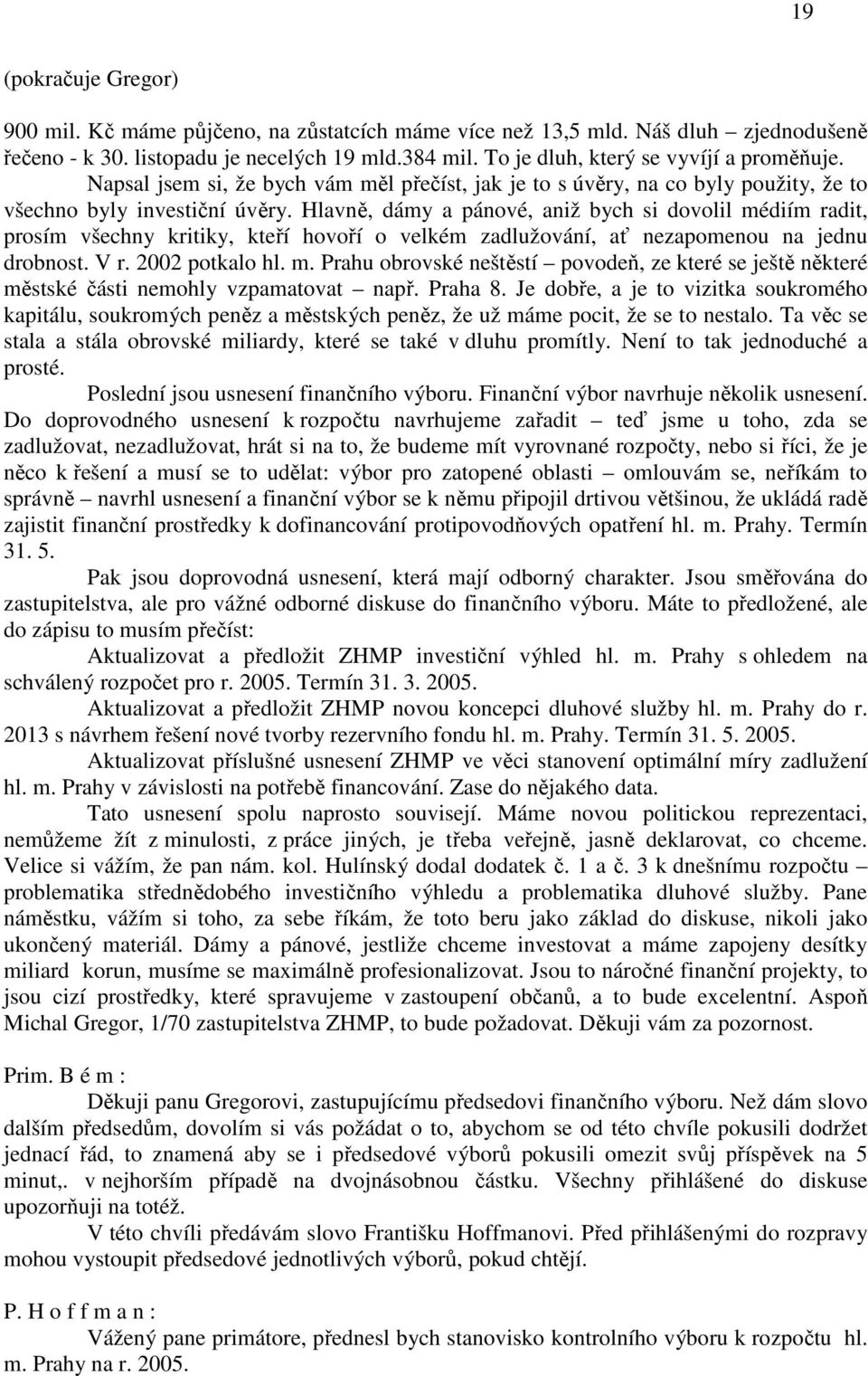 19

(pokračuje Gregor)

900 mil. Kč máme půjčeno, na zůstatcích máme více než 13,5 mld. Náš dluh – zjednodušeně řečeno - k 30. listopadu je necelých 19 mld.384 mil. To je dluh, který se vyvíjí a proměňuje.

Napsal jsem si, že bych vám měl přečíst, jak je to s úvěry, na co byly použity, že to všechno byly investiční úvěry. Hlavně, dámy a pánové, aniž bych si dovolil médiím radit, prosím všechny kritiky, kteří hovoří o velkém zadlužování, ať nezapomenou na jednu drobnost. V r. 2002 potkalo hl. m. Prahu obrovské neštěstí – povodeň, ze které se ještě některé městské části nemohly vzpamatovat – např. Praha 8. Je dobře, a je to vizitka soukromého kapitálu, soukromých peněz a městských peněz, že už máme pocit, že se to nestalo. Ta věc se stala a stála obrovské miliardy, které se také v dluhu promítly. Není to tak jednoduché a prosté.

Poslední jsou usnesení finančního výboru. Finanční výbor navrhuje několik usnesení. Do doprovodného usnesení k rozpočtu navrhujeme zařadit – teď jsme u toho, zda se zadlužovat, nezadlužovat, hrát si na to, že budeme mít vyrovnané rozpočty, nebo si říci, že je něco k řešení a musí se to udělat: výbor pro zatopené oblasti – omlouvám se, neříkám to správně – navrhl usnesení a finanční výbor se k němu připojil drtivou většinou, že ukládá radě zajistit finanční prostředky k dofinancování protipovodňových opatření hl. m. Prahy. Termín 31. 5.

Pak jsou doprovodná usnesení, která mají odborný charakter. Jsou směřována do zastupitelstva, ale pro vážné odborné diskuse do finančního výboru. Máte to předložené, ale do zápisu to musím přečíst:

Aktualizovat a předložit ZHMP investiční výhled hl. m. Prahy s ohledem na schválený rozpočet pro r. 2005. Termín 31. 3. 2005.

Aktualizovat a předložit ZHMP novou koncepci dluhové služby hl. m. Prahy do r. 2013 s návrhem řešení nové tvorby rezervního fondu hl. m. Prahy. Termín 31. 5. 2005.

Aktualizovat příslušné usnesení ZHMP ve věci stanovení optimální míry zadlužení hl. m. Prahy v závislosti na potřebě financování. Zase do nějakého data.

Tato usnesení spolu naprosto souvisejí. Máme novou politickou reprezentaci, nemůžeme žít z minulosti, z práce jiných, je třeba veřejně, jasně deklarovat, co chceme. Velice si vážím, že pan nám. kol. Hulínský dodal dodatek č. 1 a č. 3 k dnešnímu rozpočtu – problematika střednědobého investičního výhledu a problematika dluhové služby. Pane náměstku, vážím si toho, za sebe říkám, že toto beru jako základ do diskuse, nikoli jako ukončený materiál. Dámy a pánové, jestliže chceme investovat a máme zapojeny desítky miliard korun, musíme se maximálně profesionalizovat. Jsou to náročné finanční projekty, to jsou cizí prostředky, které spravujeme v zastoupení občanů, a to bude excelentní. Aspoň Michal Gregor, 1/70 zastupitelstva ZHMP, to bude požadovat. Děkuji vám za pozornost.

Prim. B é m :

Děkuji panu Gregorovi, zastupujícímu předsedovi finančního výboru. Než dám slovo dalším předsedům, dovolím si vás požádat o to, abychom se od této chvíle pokusili dodržet jednací řád, to znamená aby se i předsedové výborů pokusili omezit svůj příspěvek na 5 minut,. v nejhorším případě na dvojnásobnou částku. Všechny přihlášené do diskuse upozorňuji na totéž.

V této chvíli předávám slovo Františku Hoffmanovi. Před přihlášenými do rozpravy mohou vystoupit předsedové jednotlivých výborů, pokud chtějí.

P. H o f f m a n :

Vážený pane primátore, přednesl bych stanovisko kontrolního výboru k rozpočtu hl. m. Prahy na r. 2005.